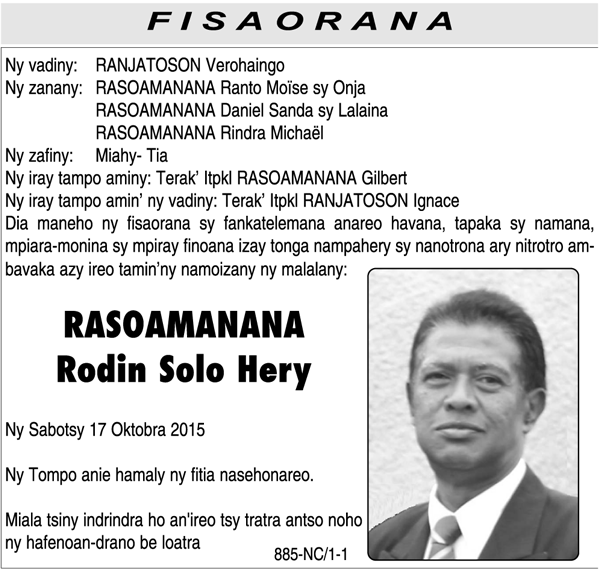 FISAORANA

Ny vadiny: RANJATOSON Verohaingo
Ny zanany: RASOAMANANA Ranto Moïse sy Onja
RASOAMANANA Daniel Sanda sy Lalaina
RASOAMANANA Rindra Michaël
Ny zafiny: Miahy- Tia
Ny iray tampo aminy: Terak' Itpkl RASOAMANANA Gilbert
Ny iray tampo amin' ny vadiny: Terak' Itpkl RANJATOSON Ignace
Dia maneho ny fisaorana sy fankatelemana anareo havana, tapaka sy namana, mpiara-monina sy mpiray finoana izay tonga nampahery sy nanotrona ary nitrotro ambavaka azy ireo tamin'ny namoizany ny malalany:

RASOAMANANA
Rodin Solo Hery

Ny Sabotsy 17 Oktobra 2015

Ny Tompo anie hamaly ny fitia nasehonareo.

Miala tsiny indrindra ho an'ireo tsy tratra antso noho ny hafenoan-drano be loatra

885-NC/1-1